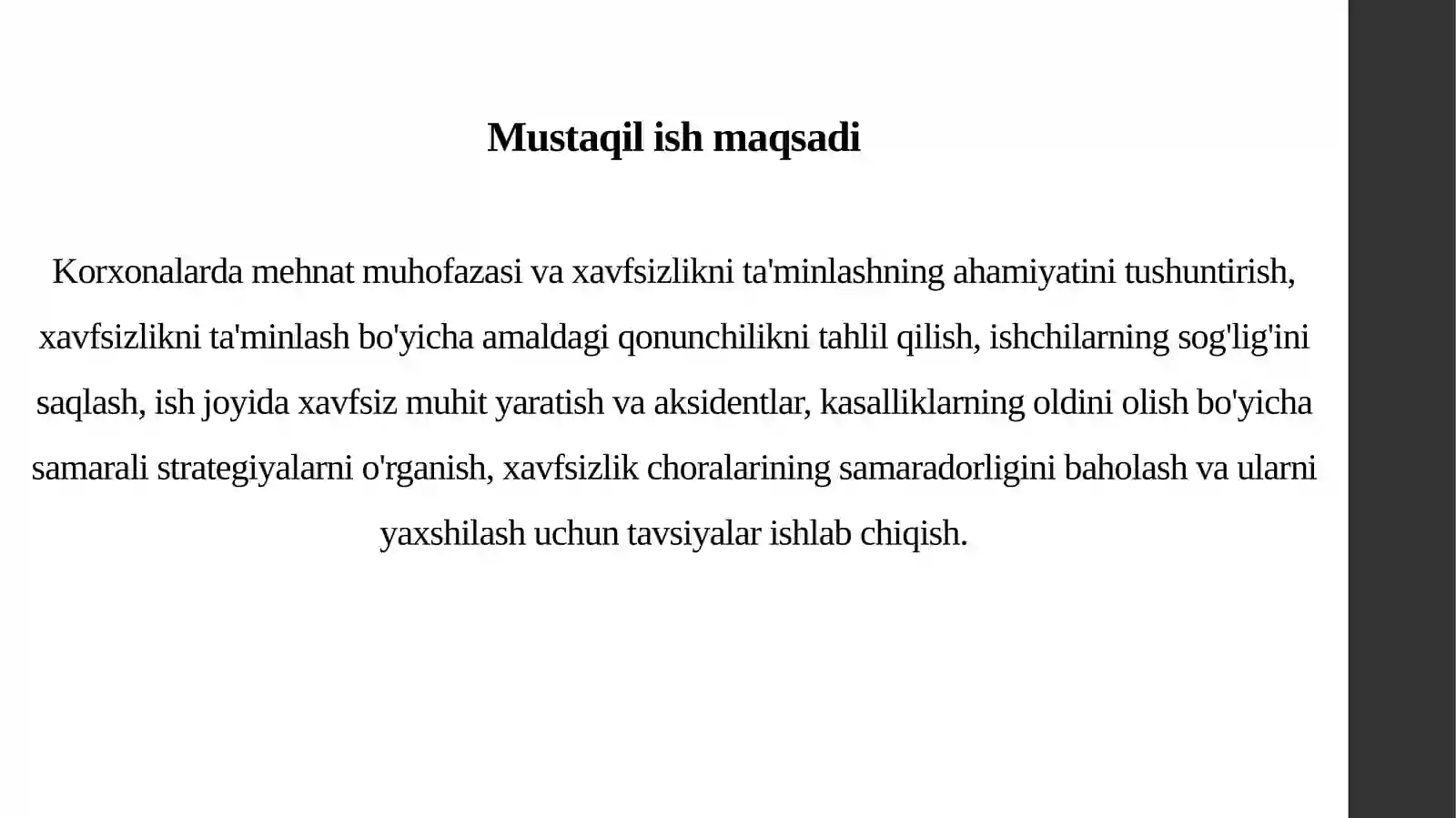 Mustaqil ish maqsadi

Korxonalarda mehnat muhofazasi va xavfsizlikni ta'minlashning ahamiyatini tushuntirish, xavfsizlikni ta'minlash bo'yicha amaldagi qonunchilikni tahlil qilish, ishchilarning sog'lig'ini saqlash, ish joyida xavfsiz muhit yaratish va aksidentlar, kasalliklarning oldini olish bo'yicha samarali strategiyalarni o'rganish, xavfsizlik choralarining samaradorligini baholash va ularni yaxshilash uchun tavsiyalar ishlab chiqish.